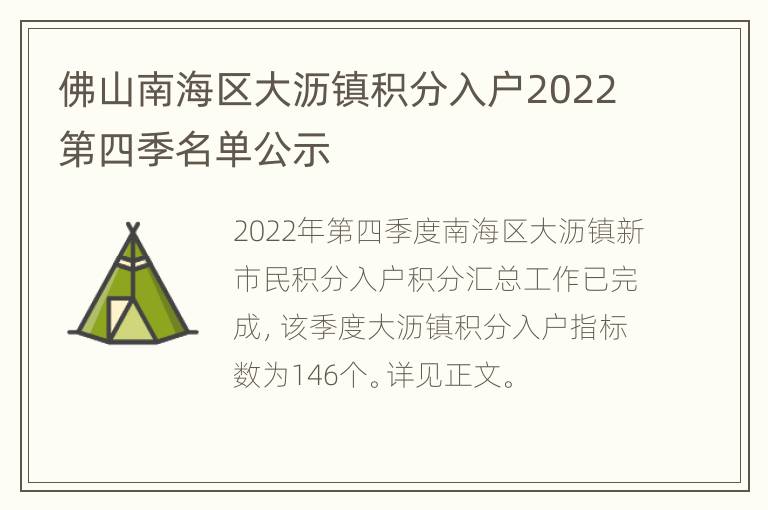 佛山南海区大沥镇积分入户2022第四季名单公示

2022年第四季度南海区大沥镇新市民积分入户积分汇总工作已完成，该季度大沥镇积分入户指标数为146个。详见正文。